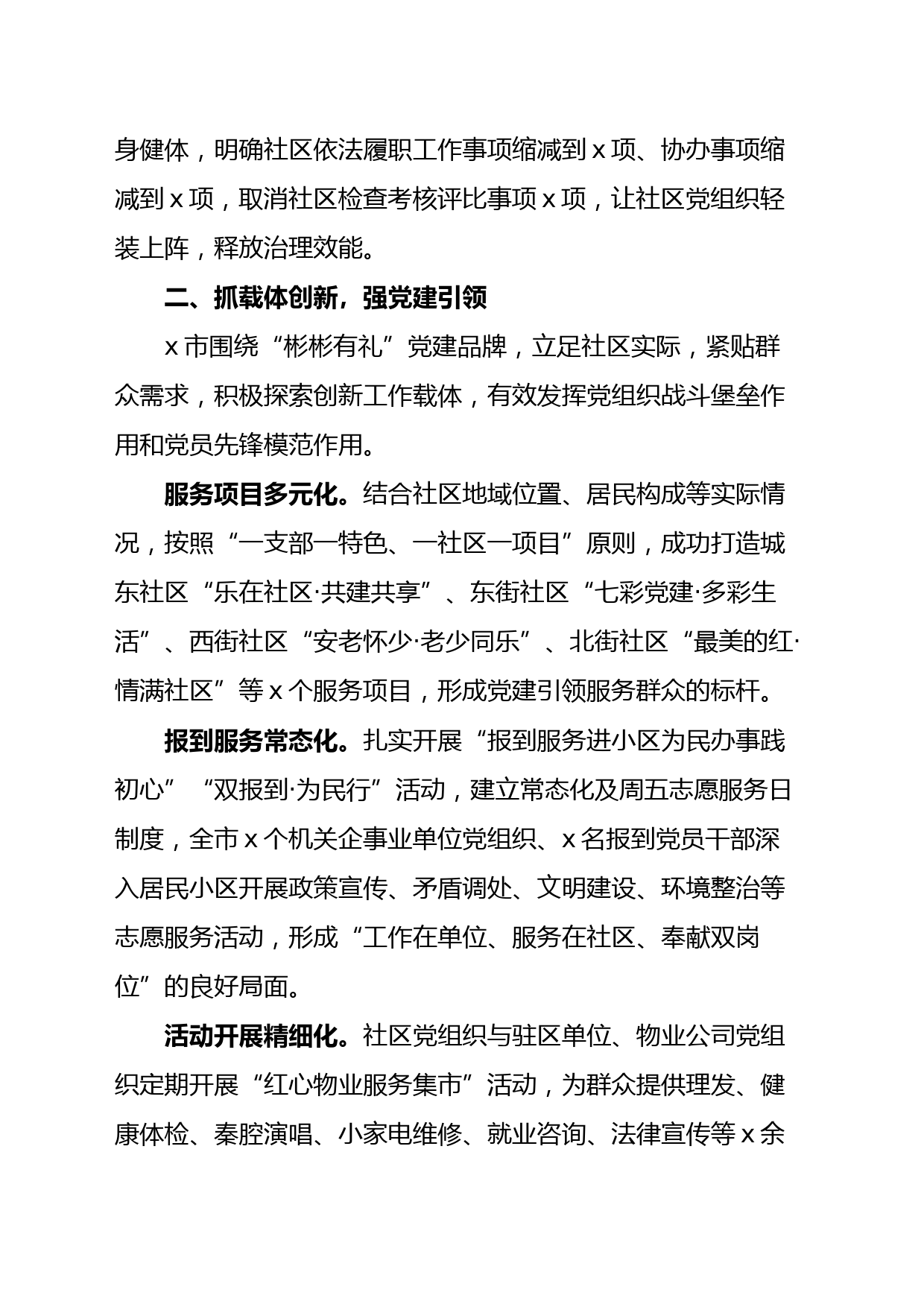 身健体，明确社区依法履职工作事项缩减到 x 项、协办事项缩减到 x 项，取消社区检查考核评比事项 x 项，让社区党组织轻装上阵，释放治理效能。

二、抓载体创新，强党建引领

x 市围绕“彬彬有礼”党建品牌，立足社区实际，紧贴群众需求，积极探索创新工作载体，有效发挥党组织战斗堡垒作用和党员先锋模范作用。

服务项目多元化。结合社区地域位置、居民构成等实际情况，按照“一支部一特色、一社区一项目”原则，成功打造城东社区“乐在社区·共建共享”、东街社区“七彩党建·多彩生活”、西街社区“安老怀少·老少同乐”、北街社区“最美的红·情满社区”等 x 个服务项目，形成党建引领服务群众的标杆。

报到服务常态化。扎实开展“报到服务进小区为民办事践初心”“双报到·为民行”活动，建立常态化及周五志愿服务日制度，全市 x 个机关企事业单位党组织、x 名报到党员干部深入居民小区开展政策宣传、矛盾调处、文明建设、环境整治等志愿服务活动，形成“工作在单位、服务在社区、奉献双岗位”的良好局面。

活动开展精细化。社区党组织与驻区单位、物业公司党组织定期开展“红心物业服务集市”活动，为群众提供理发、健康体检、秦腔演唱、小家电维修、就业咨询、法律宣传等 x 余